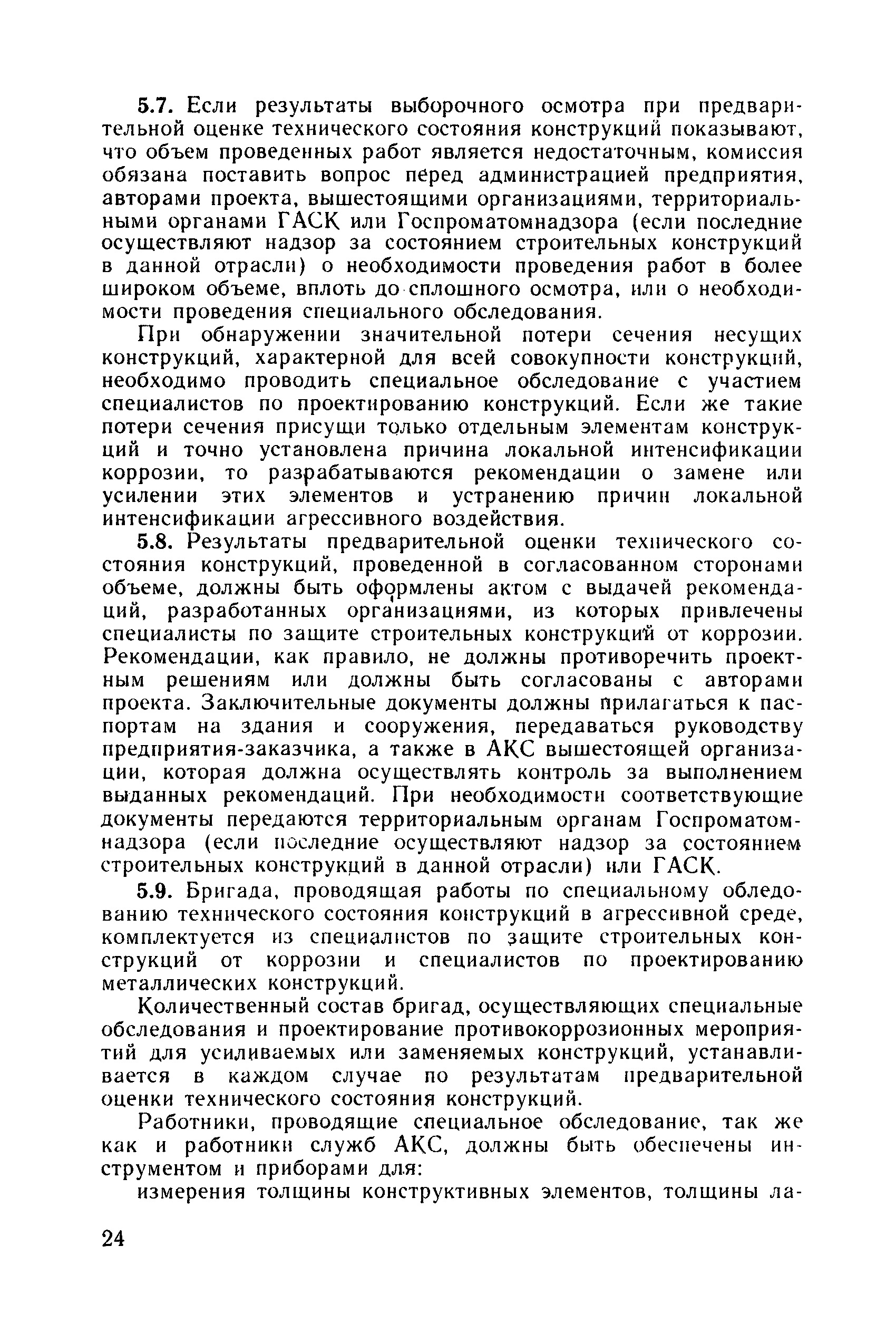 5.7. Если результаты выборочного осмотра при предварительной оценке технического состояния конструкций показывают, что объем проведенных работ является недостаточным, комиссия обязана поставить вопрос перед администрацией предприятия, авторами проекта, вышестоящими организациями, территориальными органами ГАСК или Госпроматомнадзора (если последние осуществляют надзор за состоянием строительных конструкций в данной отрасли) о необходимости проведения работ в более широком объеме, вплоть до сплошного осмотра, или о необходимости проведения специального обследования.

При обнаружении значительной потери сечения несущих конструкций, характерной для всей совокупности конструкций, необходимо проводить специальное обследование с участием специалистов по проектированию конструкций. Если же такие потери сечения присущи только отдельным элементам конструкций и точно установлена причина локальной интенсификации коррозии, то разрабатываются рекомендации о замене или усилении этих элементов и устранению причин локальной интенсификации агрессивного воздействия.

5.8. Результаты предварительной оценки технического состояния конструкций, проведенной в согласованном сторонами объеме, должны быть оформлены актом с выдачей рекомендаций, разработанных организациями, из которых привлечены специалисты по защите строительных конструкций от коррозии. Рекомендации, как правило, не должны противоречить проектным решениям или должны быть согласованы с авторами проекта. Заключительные документы должны прилагаться к паспортам на здания и сооружения, передаваться руководству предприятия-заказчика, а также в АКС вышестоящей организации, которая должна осуществлять контроль за выполнением выданных рекомендаций. При необходимости соответствующие документы передаются территориальным органам Госпроматомнадзора (если последние осуществляют надзор за состоянием строительных конструкций в данной отрасли) или ГАСК.

5.9. Бригада, проводящая работы по специальному обледованию технического состояния конструкций в агрессивной среде, комплектуется из специалистов по защите строительных конструкций от коррозии и специалистов по проектированию металлических конструкций.

Количественный состав бригад, осуществляющих специальные обследования и проектирование противокоррозионных мероприятий для усиливаемых или заменяемых конструкций, устанавливается в каждом случае по результатам предварительной оценки технического состояния конструкций.

Работники, проводящие специальное обследование, так же как и работники служб АКС, должны быть обеспечены инструментом и приборами для:

измерения толщины конструктивных элементов, толщины ла-

24